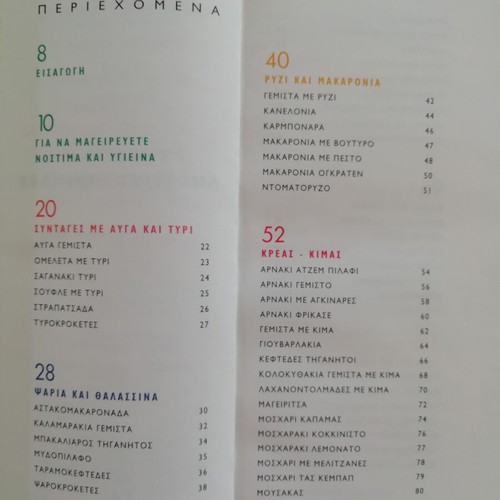 ΠΕΡΙΕΧΟΜΕΝΑ

8
ΕΙΣΑΓΩΓΗ

10
ΓΙΑ ΝΑ ΜΑΓΕΙΡΕΥΕΤΕ ΝΟΣΤΙΜΑ ΚΑΙ ΥΓΙΕΙΝΑ

20
ΣΥΝΤΑΓΕΣ ΜΕ ΑΥΓΑ ΚΑΙ ΤΥΡΙ

| | |
|---|---|
| ΑΥΓΑ ΓΕΜΙΣΤΑ | 22 |
| ΟΜΕΛΕΤΑ ΜΕ ΤΥΡΙ | 23 |
| ΣΑΓΑΝΑΚΙ ΤΥΡΙ | 24 |
| ΣΟΥΦΛΕ ΜΕ ΤΥΡΙ | 25 |
| ΣΤΡΑΠΑΤΣΑΔΑ | 26 |
| ΤΥΡΟΚΡΟΚΕΤΕΣ | 27 |

28
ΨΑΡΙΑ ΚΑΙ ΘΑΛΑΣΣΙΝΑ

| | |
|---|---|
| ΑΣΤΑΚΟΜΑΚΑΡΟΝΑΔΑ | 30 |
| ΚΑΛΑΜΑΡΑΚΙΑ ΓΕΜΙΣΤΑ | 32 |
| ΜΠΑΚΑΛΙΑΡΟΣ ΤΗΓΑΝΗΤΟΣ | 34 |
| ΜΥΔΟΠΙΛΑΦΟ | 35 |
| ΤΑΡΑΜΟΚΕΦΤΕΔΕΣ | 36 |
| ΨΑΡΟΚΡΟΚΕΤΕΣ | 38 |

40
ΡΥΖΙ ΚΑΙ ΜΑΚΑΡΟΝΙΑ

| | |
|---|---|
| ΓΕΜΙΣΤΑ ΜΕ ΡΥΖΙ | 42 |
| ΚΑΝΕΛΟΝΙΑ | 44 |
| ΚΑΡΜΠΟΝΑΡΑ | 46 |
| ΜΑΚΑΡΟΝΙΑ ΜΕ ΒΟΥΤΥΡΟ | 47 |
| ΜΑΚΑΡΟΝΙΑ ΜΕ ΠΕΣΤΟ | 48 |
| ΜΑΚΑΡΟΝΙΑ ΟΓΚΡΑΤΕΝ | 50 |
| ΝΤΟΜΑΤΟΡΥΖΟ | 51 |

52
ΚΡΕΑΣ - ΚΙΜΑΣ

| | |
|---|---|
| ΑΡΝΑΚΙ ΑΤΖΕΜ ΠΙΛΑΦΙ | 54 |
| ΑΡΝΑΚΙ ΓΕΜΙΣΤΟ | 56 |
| ΑΡΝΑΚΙ ΜΕ ΑΓΚΙΝΑΡΕΣ | 58 |
| ΑΡΝΑΚΙ ΦΡΙΚΑΣΕ | 60 |
| ΓΕΜΙΣΤΑ ΜΕ ΚΙΜΑ | 62 |
| ΓΙΟΥΒΑΡΛΑΚΙΑ | 64 |
| ΚΕΦΤΕΔΕΣ ΤΗΓΑΝΗΤΟΙ | 66 |
| ΚΟΛΟΚΥΘΑΚΙΑ ΓΕΜΙΣΤΑ ΜΕ ΚΙΜΑ | 68 |
| ΛΑΧΑΝΟΝΤΟΛΜΑΔΕΣ ΜΕ ΚΙΜΑ | 70 |
| ΜΑΓΕΙΡΙΤΣΑ | 72 |
| ΜΟΣΧΑΡΙ ΚΑΠΑΜΑΣ | 74 |
| ΜΟΣΧΑΡΑΚΙ ΚΟΚΚΙΝΙΣΤΟ | 76 |
| ΜΟΣΧΑΡΑΚΙ ΛΕΜΟΝΑΤΟ | 77 |
| ΜΟΣΧΑΡΙ ΜΕ ΜΕΛΙΤΖΑΝΕΣ | 78 |
| ΜΟΣΧΑΡΙ ΤΑΣ ΚΕΜΠΑΠ | 79 |
| ΜΟΥΣΑΚΑΣ | 80 |